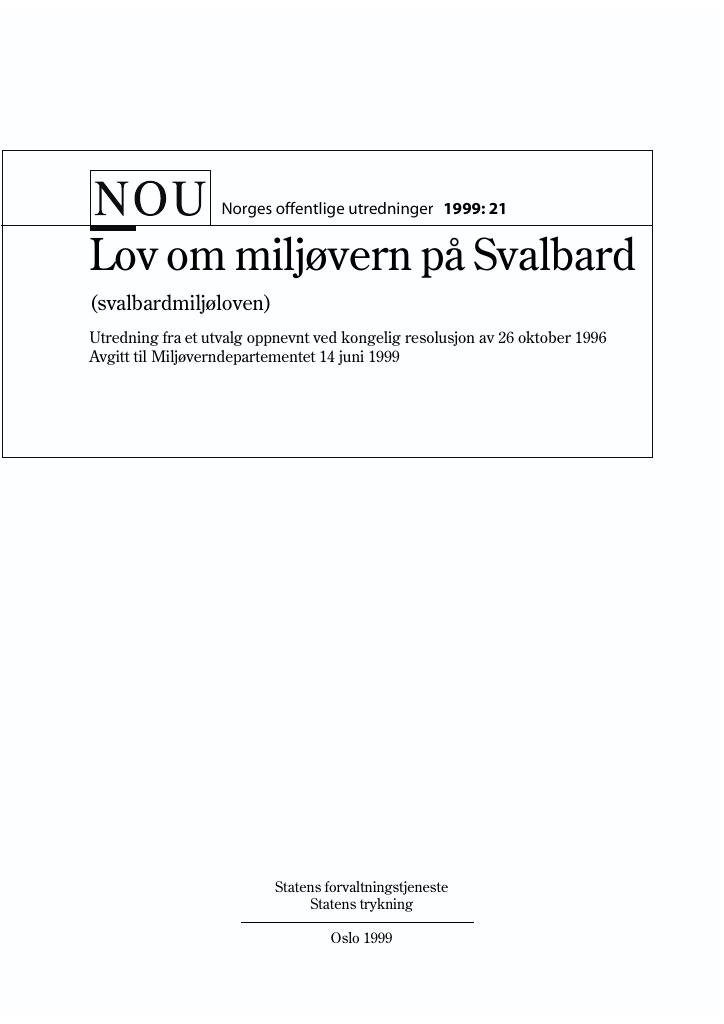 NOU Norges offentlige utredninger 1999: 21

Lov om miljøvern på Svalbard

(svalbardmiljøloven)

Utredning fra et utvalg oppnevnt ved kongelig resolusjon av 26 oktober 1996
Avgitt til Miljøverndepartementet 14 juni 1999

Statens forvaltningstjeneste
Statens trykning

Oslo 1999